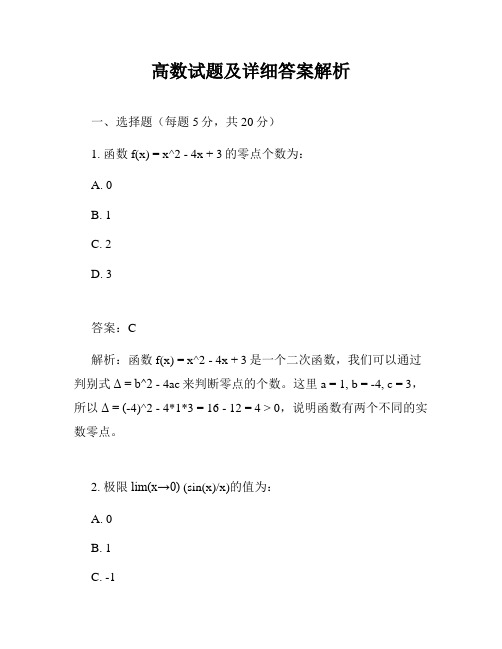 高数试题及详细答案解析

一、选择题（每题 5 分，共 20 分）

1. 函数 f(x) = x^2 - 4x + 3 的零点个数为：

A. 0

B. 1

C. 2

D. 3

答案：C

解析：函数 f(x) = x^2 - 4x + 3 是一个二次函数，我们可以通过判别式 Δ = b^2 - 4ac 来判断零点的个数。这里 a = 1, b = -4, c = 3，所以 Δ = (-4)^2 - 4*1*3 = 16 - 12 = 4 > 0，说明函数有两个不同的实数零点。

2. 极限 lim(x→0) (sin(x)/x)的值为：

A. 0

B. 1

C. -1